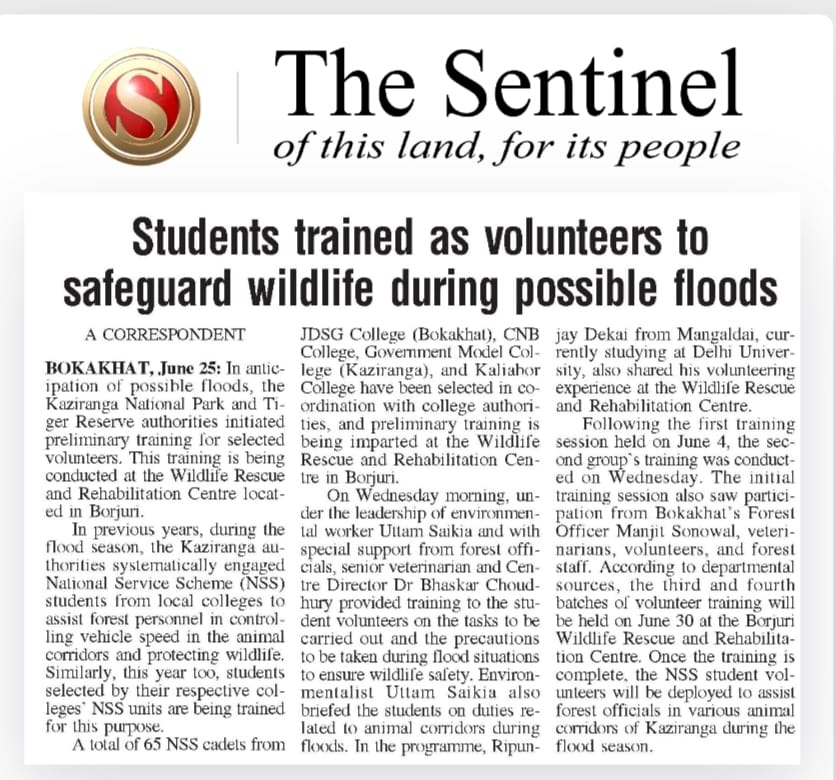 S

The Sentinel
of this land, for its people

Students trained as volunteers to safeguard wildlife during possible floods

A CORRESPONDENT

BOKAKHAT, June 25: In anticipation of possible floods, the Kaziranga National Park and Tiger Reserve authorities initiated preliminary training for selected volunteers. This training is being conducted at the Wildlife Rescue and Rehabilitation Centre located in Borjuri.

In previous years, during the flood season, the Kaziranga authorities systematically engaged National Service Scheme (NSS) students from local colleges to assist forest personnel in controlling vehicle speed in the animal corridors and protecting wildlife. Similarly, this year too, students selected by their respective colleges' NSS units are being trained for this purpose.

A total of 65 NSS cadets from JDSG College (Bokakhat), CNB College, Government Model College (Kaziranga), and Kaliabor College have been selected in coordination with college authorities, and preliminary training is being imparted at the Wildlife Rescue and Rehabilitation Centre in Borjuri.

On Wednesday morning, under the leadership of environmental worker Uttam Saikia and with special support from forest officials, senior veterinarian and Centre Director Dr Bhaskar Choudhury provided training to the student volunteers on the tasks to be carried out and the precautions to be taken during flood situations to ensure wildlife safety. Environmentalist Uttam Saikia also briefed the students on duties related to animal corridors during floods. In the programme, Ripunjay Dekai from Mangaldai, currently studying at Delhi University, also shared his volunteering experience at the Wildlife Rescue and Rehabilitation Centre.

Following the first training session held on June 4, the second group's training was conducted on Wednesday. The initial training session also saw participation from Bokakhat's Forest Officer Manjit Sonowal, veterinarians, volunteers, and forest staff. According to departmental sources, the third and fourth batches of volunteer training will be held on June 30 at the Borjuri Wildlife Rescue and Rehabilitation Centre. Once the training is complete, the NSS student volunteers will be deployed to assist forest officials in various animal corridors of Kaziranga during the flood season.